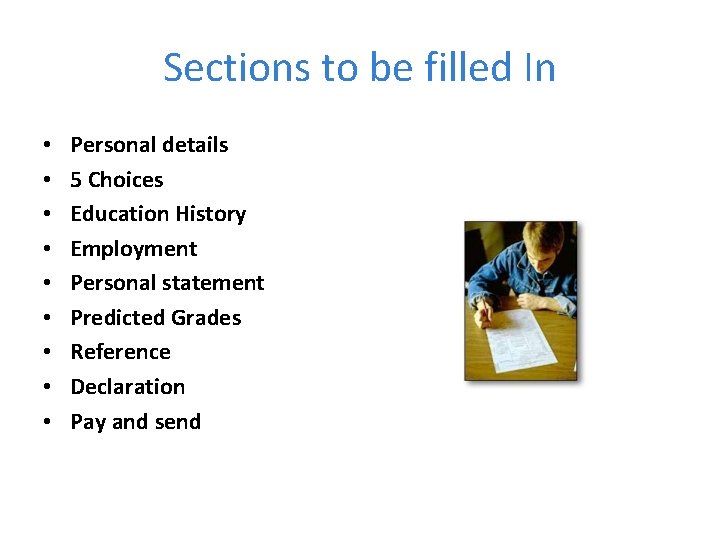 Sections to be filled In

• Personal details
• 5 Choices
• Education History
• Employment
• Personal statement
• Predicted Grades
• Reference
• Declaration
• Pay and send